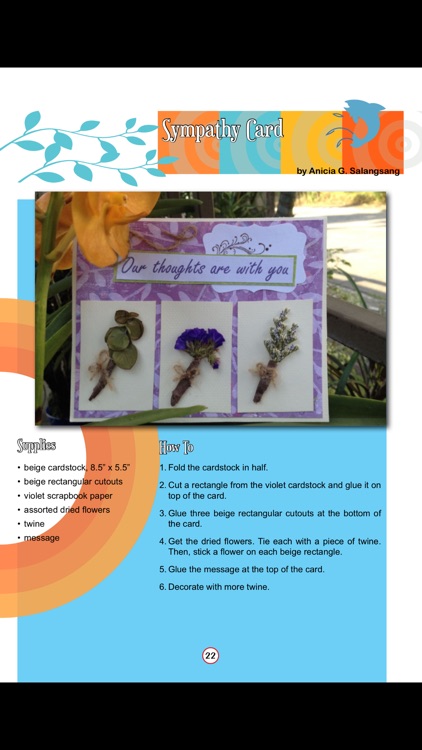 Sympathy Card

by Anicia G. Salangsang

Our thoughts are with you

Supplies

• beige cardstock, 8.5" x 5.5"
• beige rectangular cutouts
• violet scrapbook paper
• assorted dried flowers
• twine
• message

How To

1. Fold the cardstock in half.
2. Cut a rectangle from the violet cardstock and glue it on top of the card.
3. Glue three beige rectangular cutouts at the bottom of the card.
4. Get the dried flowers. Tie each with a piece of twine. Then, stick a flower on each beige rectangle.
5. Glue the message at the top of the card.
6. Decorate with more twine.

22